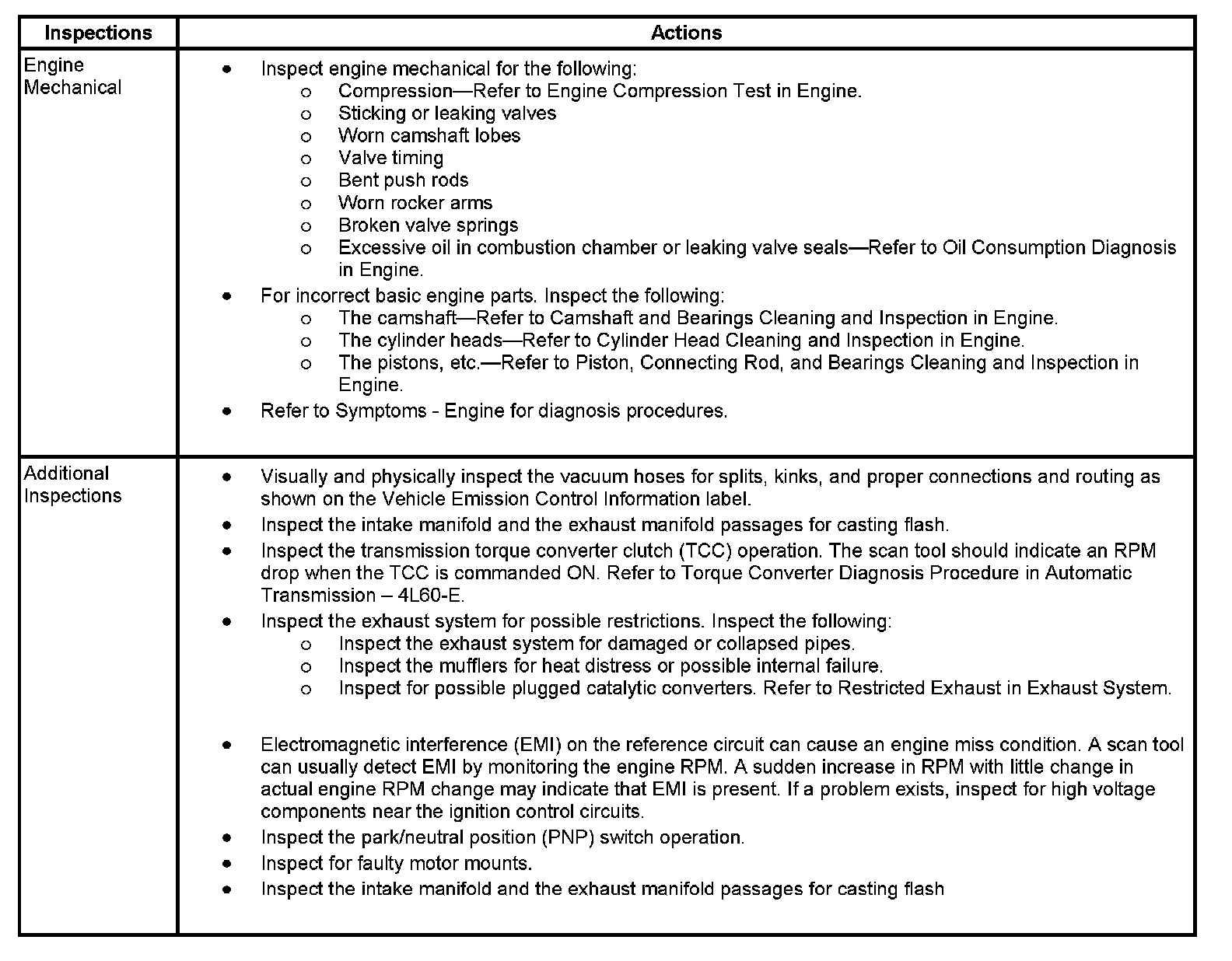 | Inspections | Actions |
|---|---|
| Engine Mechanical | • Inspect engine mechanical for the following:<br>o Compression—Refer to Engine Compression Test in Engine.<br>o Sticking or leaking valves<br>o Worn camshaft lobes<br>o Valve timing<br>o Bent push rods<br>o Worn rocker arms<br>o Broken valve springs<br>o Excessive oil in combustion chamber or leaking valve seals—Refer to Oil Consumption Diagnosis in Engine.<br>• For incorrect basic engine parts. Inspect the following:<br>o The camshaft—Refer to Camshaft and Bearings Cleaning and Inspection in Engine.<br>o The cylinder heads—Refer to Cylinder Head Cleaning and Inspection in Engine.<br>o The pistons, etc.—Refer to Piston, Connecting Rod, and Bearings Cleaning and Inspection in Engine.<br>• Refer to Symptoms - Engine for diagnosis procedures. |
| Additional Inspections | • Visually and physically inspect the vacuum hoses for splits, kinks, and proper connections and routing as shown on the Vehicle Emission Control Information label.<br>• Inspect the intake manifold and the exhaust manifold passages for casting flash.<br>• Inspect the transmission torque converter clutch (TCC) operation. The scan tool should indicate an RPM drop when the TCC is commanded ON. Refer to Torque Converter Diagnosis Procedure in Automatic Transmission – 4L60-E.<br>• Inspect the exhaust system for possible restrictions. Inspect the following:<br>o Inspect the exhaust system for damaged or collapsed pipes.<br>o Inspect the mufflers for heat distress or possible internal failure.<br>o Inspect for possible plugged catalytic converters. Refer to Restricted Exhaust in Exhaust System.<br>• Electromagnetic interference (EMI) on the reference circuit can cause an engine miss condition. A scan tool can usually detect EMI by monitoring the engine RPM. A sudden increase in RPM with little change in actual engine RPM change may indicate that EMI is present. If a problem exists, inspect for high voltage components near the ignition control circuits.<br>• Inspect the park/neutral position (PNP) switch operation.<br>• Inspect for faulty motor mounts.<br>• Inspect the intake manifold and the exhaust manifold passages for casting flash |